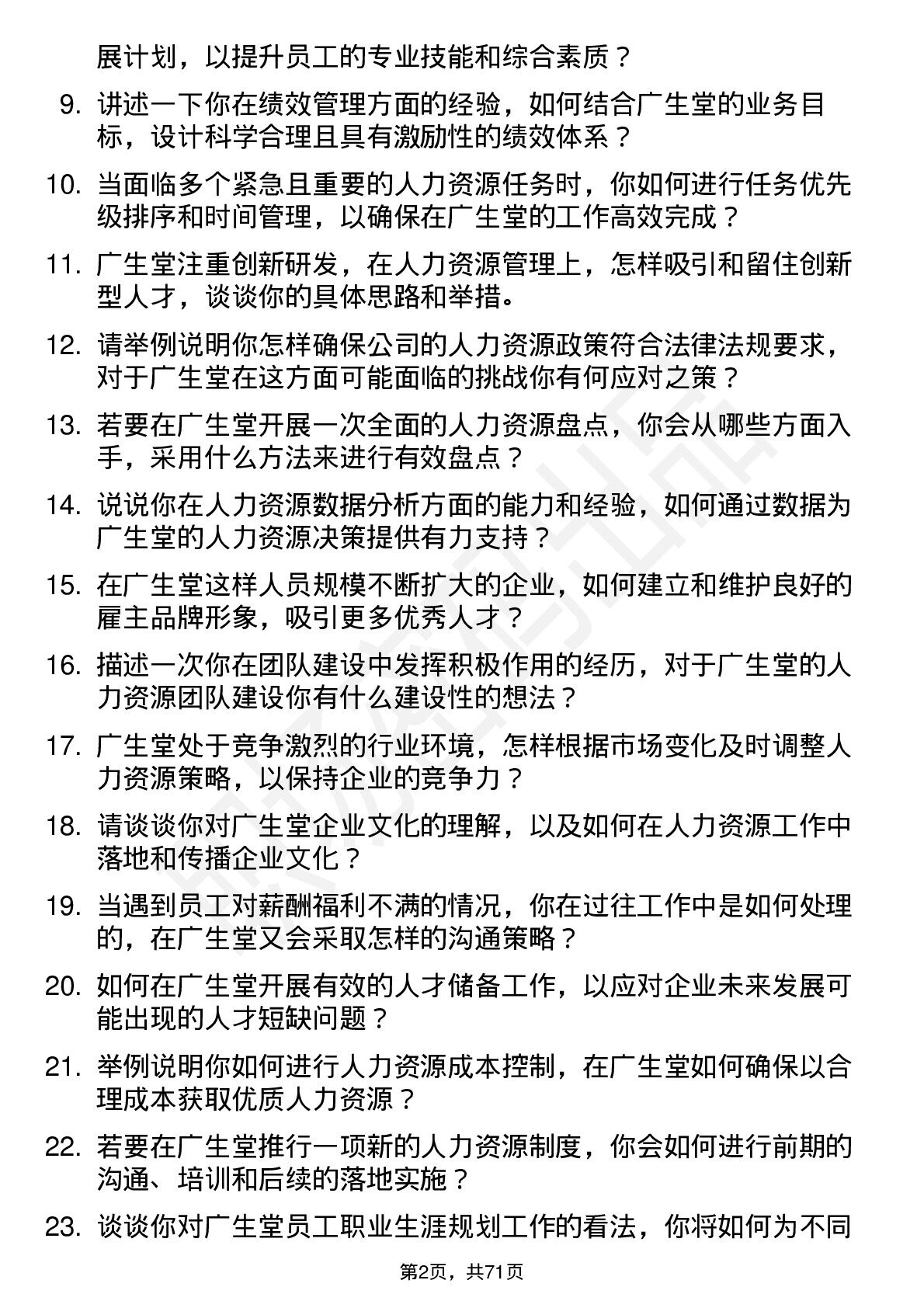 展计划，以提升员工的专业技能和综合素质？

9. 讲述一下你在绩效管理方面的经验，如何结合广生堂的业务目标，设计科学合理且具有激励性的绩效体系？

10. 当面临多个紧急且重要的人力资源任务时，你如何进行任务优先级排序和时间管理，以确保在广生堂的工作高效完成？

11. 广生堂注重创新研发，在人力资源管理上，怎样吸引和留住创新型人才，谈谈你的具体思路和举措。

12. 请举例说明你怎样确保公司的人力资源政策符合法律法规要求，对于广生堂在这方面可能面临的挑战你有何应对之策？

13. 若要在广生堂开展一次全面的人力资源盘点，你会从哪些方面入手，采用什么方法来进行有效盘点？

14. 说说你在人力资源数据分析方面的能力和经验，如何通过数据为广生堂的人力资源决策提供有力支持？

15. 在广生堂这样人员规模不断扩大的企业，如何建立和维护良好的雇主品牌形象，吸引更多优秀人才？

16. 描述一次你在团队建设中发挥积极作用的经历，对于广生堂的人力资源团队建设你有什么建设性的想法？

17. 广生堂处于竞争激烈的行业环境，怎样根据市场变化及时调整人力资源策略，以保持企业的竞争力？

18. 请谈谈你对广生堂企业文化的理解，以及如何在人力资源工作中落地和传播企业文化？

19. 当遇到员工对薪酬福利不满的情况，你在过往工作中是如何处理的，在广生堂又会采取怎样的沟通策略？

20. 如何在广生堂开展有效的人才储备工作，以应对企业未来发展可能出现的人才短缺问题？

21. 举例说明你如何进行人力资源成本控制，在广生堂如何确保以合理成本获取优质人力资源？

22. 若要在广生堂推行一项新的人力资源制度，你会如何进行前期的沟通、培训和后续的落地实施？

23. 谈谈你对广生堂员工职业生涯规划工作的看法，你将如何为不同

第2页，共71页